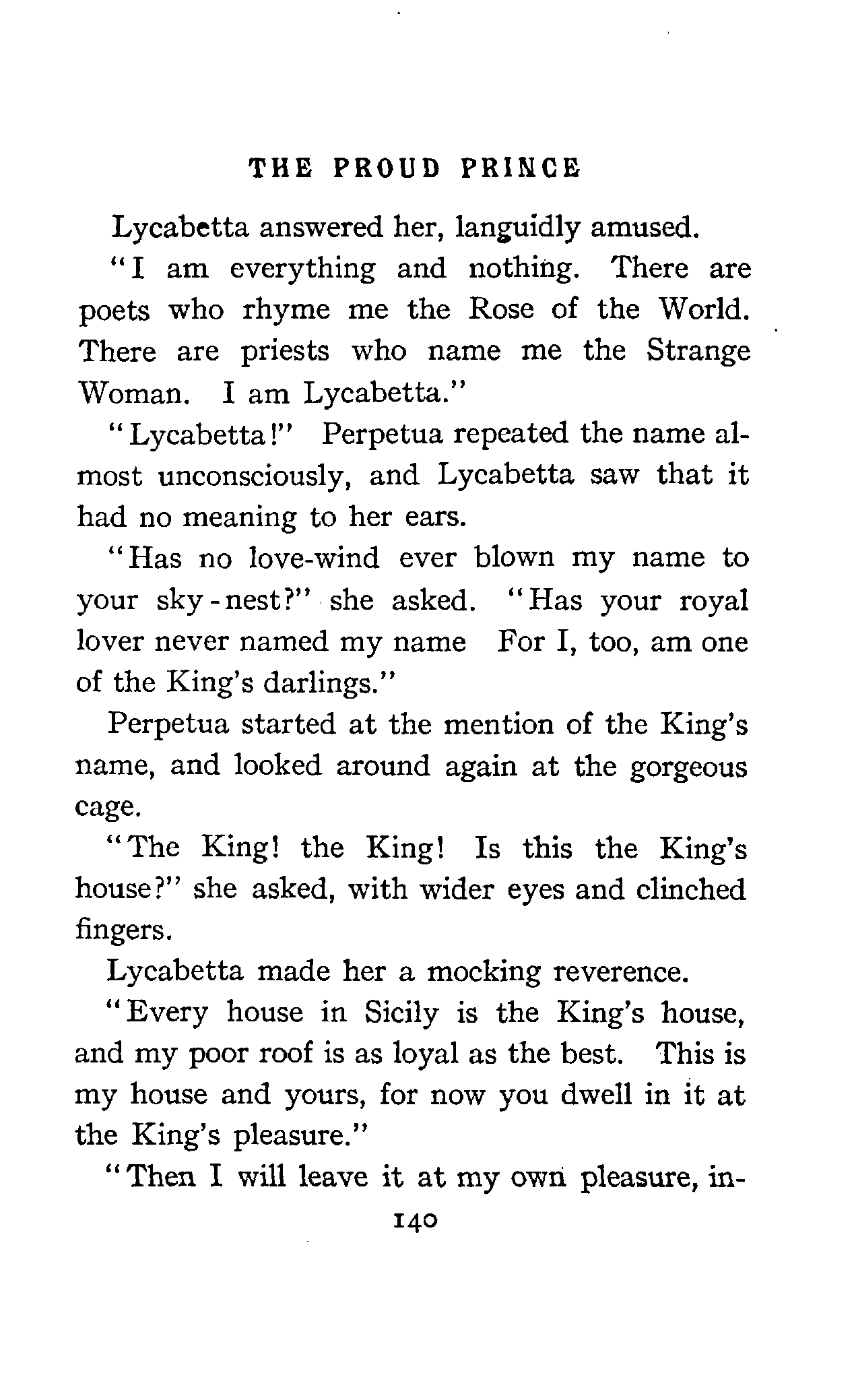 THE PROUD PRINCE

Lycabetta answered her, languidly amused.

"I am everything and nothing. There are poets who rhyme me the Rose of the World. There are priests who name me the Strange Woman. I am Lycabetta."

"Lycabetta!" Perpetua repeated the name almost unconsciously, and Lycabetta saw that it had no meaning to her ears.

"Has no love-wind ever blown my name to your sky-nest?" she asked. "Has your royal lover never named my name For I, too, am one of the King's darlings."

Perpetua started at the mention of the King's name, and looked around again at the gorgeous cage.

"The King! the King! Is this the King's house?" she asked, with wider eyes and clinched fingers.

Lycabetta made her a mocking reverence.

"Every house in Sicily is the King's house, and my poor roof is as loyal as the best. This is my house and yours, for now you dwell in it at the King's pleasure."

"Then I will leave it at my own pleasure, in-

140